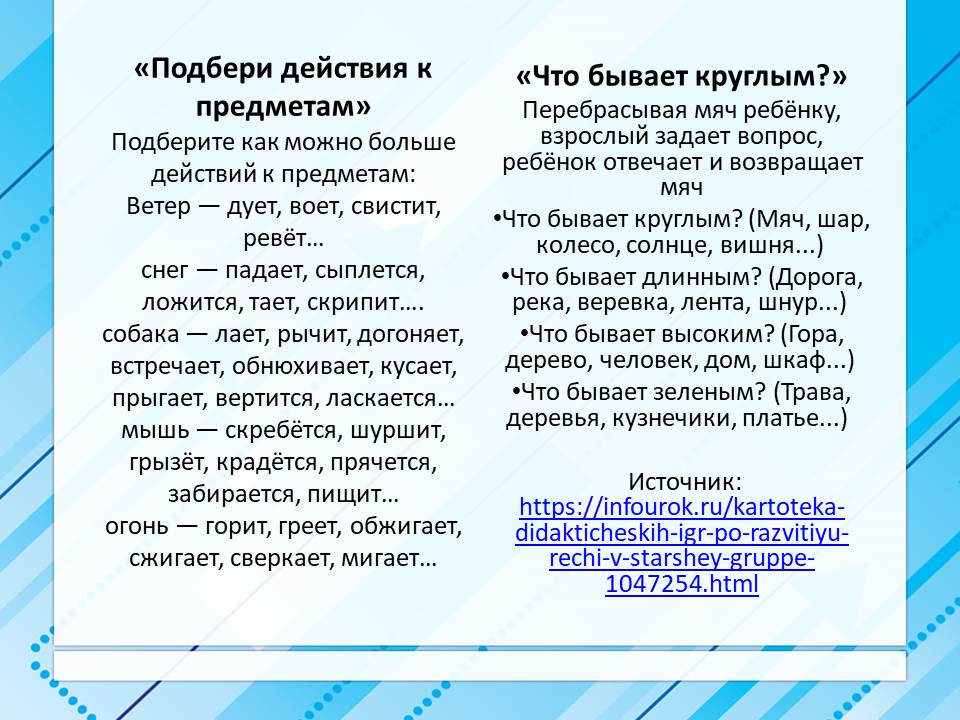 «Подбери действия к предметам»

Подберите как можно больше действий к предметам:
Ветер — дует, воет, свистит, ревёт…
снег — падает, сыплется, ложится, тает, скрипит….
собака — лает, рычит, догоняет, встречает, обнюхивает, кусает, прыгает, вертится, ласкается…
мышь — скребётся, шуршит, грызёт, крадётся, прячется, забирается, пищит…
огонь — горит, греет, обжигает, сжигает, сверкает, мигает…

«Что бывает круглым?»

Перебрасывая мяч ребёнку, взрослый задает вопрос, ребёнок отвечает и возвращает мяч

•Что бывает круглым? (Мяч, шар, колесо, солнце, вишня...)

•Что бывает длинным? (Дорога, река, веревка, лента, шнур...)

•Что бывает высоким? (Гора, дерево, человек, дом, шкаф...)

•Что бывает зеленым? (Трава, деревья, кузнечики, платье...)

Источник: https://infourok.ru/kartoteka-didakticheskih-igr-po-razvitiyu-rechi-v-starshey-gruppe-1047254.html